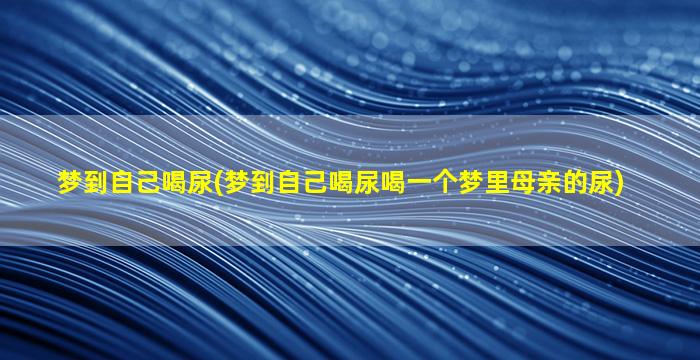 梦到自己喝尿(梦到自己喝尿喝一个梦里母亲的尿)